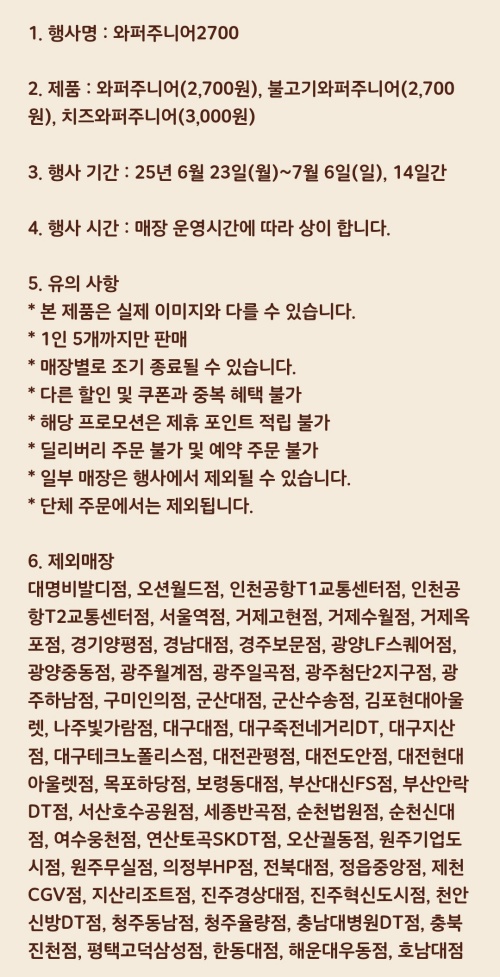 1. 행사명 : 와퍼주니어2700

2. 제품 : 와퍼주니어(2,700원), 불고기와퍼주니어(2,700원), 치즈와퍼주니어(3,000원)

3. 행사 기간 : 25년 6월 23일(월)~7월 6일(일), 14일간

4. 행사 시간 : 매장 운영시간에 따라 상이 합니다.

5. 유의 사항
* 본 제품은 실제 이미지와 다를 수 있습니다.
* 1인 5개까지만 판매
* 매장별로 조기 종료될 수 있습니다.
* 다른 할인 및 쿠폰과 중복 혜택 불가
* 해당 프로모션은 제휴 포인트 적립 불가
* 딜리버리 주문 불가 및 예약 주문 불가
* 일부 매장은 행사에서 제외될 수 있습니다.
* 단체 주문에서는 제외됩니다.

6. 제외매장
대명비발디점, 오션월드점, 인천공항T1교통센터점, 인천공항T2교통센터점, 서울역점, 거제고현점, 거제수월점, 거제옥포점, 경기양평점, 경남대점, 경주보문점, 광양LF스퀘어점, 광양중동점, 광주월계점, 광주일곡점, 광주첨단2지구점, 광주하남점, 구미인의점, 군산대점, 군산수송점, 김포현대아울렛, 나주빛가람점, 대구대점, 대구죽전네거리DT, 대구지산점, 대구테크노폴리스점, 대전관평점, 대전도안점, 대전현대아울렛점, 목포하당점, 보령동대점, 부산대신FS점, 부산안락DT점, 서산호수공원점, 세종반곡점, 순천법원점, 순천신대점, 여수웅천점, 연산토곡SKDT점, 오산궐동점, 원주기업도시점, 원주무실점, 의정부HP점, 전북대점, 정읍중앙점, 제천CGV점, 지산리조트점, 진주경상대점, 진주혁신도시점, 천안신방DT점, 청주동남점, 청주율량점, 충남대병원DT점, 충북진천점, 평택고덕삼성점, 한동대점, 해운대우동점, 호남대점